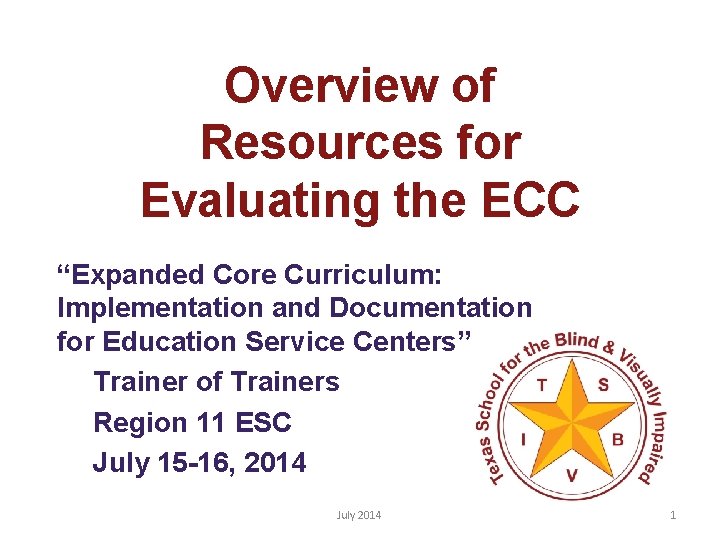 Overview of Resources for Evaluating the ECC

"Expanded Core Curriculum: Implementation and Documentation for Education Service Centers"

Trainer of Trainers

Region 11 ESC

July 15-16, 2014

Texas School for the Blind & Visually Impaired

T S I B V

July 2014

1